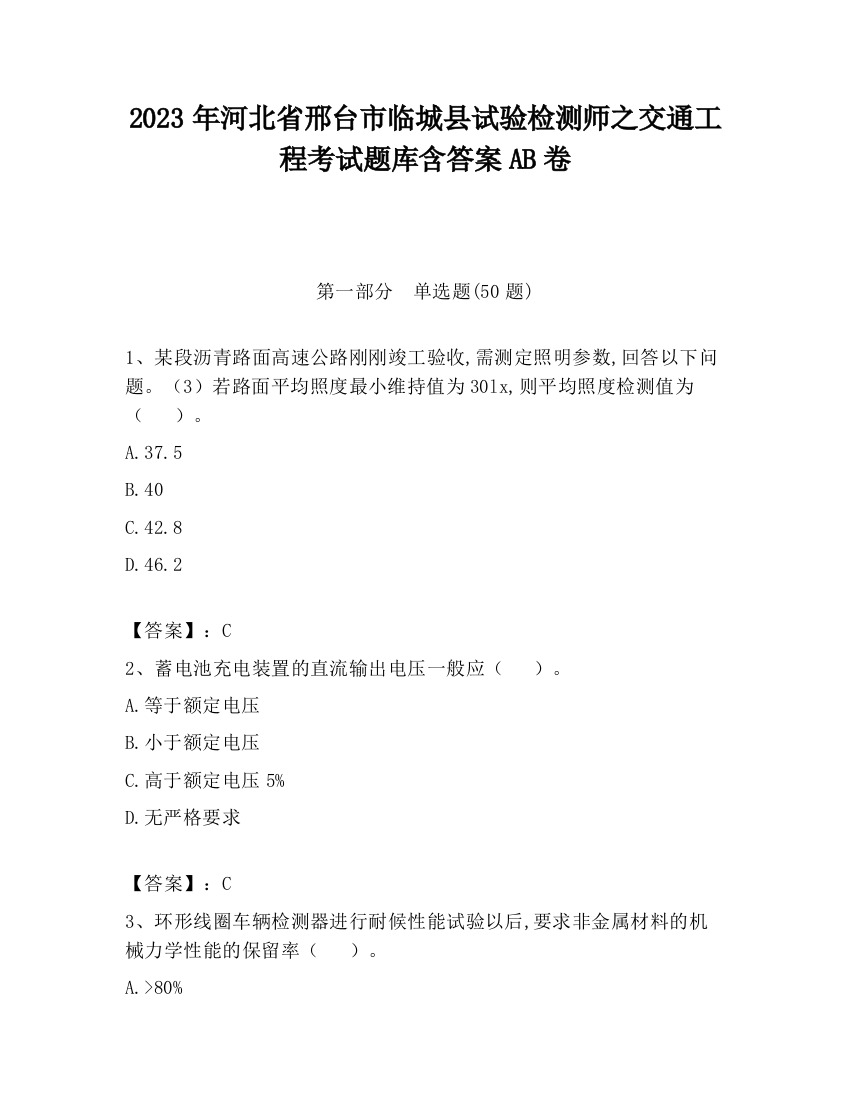 2023 年河北省邢台市临城县试验检测师之交通工程考试题库含答案 AB 卷

第一部分　单选题(50 题)

1、某段沥青路面高速公路刚刚竣工验收,需测定照明参数,回答以下问题。（3）若路面平均照度最小维持值为 30lx,则平均照度检测值为（　　）。

A.37.5

B.40

C.42.8

D.46.2

【答案】：C

2、蓄电池充电装置的直流输出电压一般应（　　）。

A.等于额定电压

B.小于额定电压

C.高于额定电压 5%

D.无严格要求

【答案】：C

3、环形线圈车辆检测器进行耐候性能试验以后,要求非金属材料的机械力学性能的保留率（　　）。

A.>80%